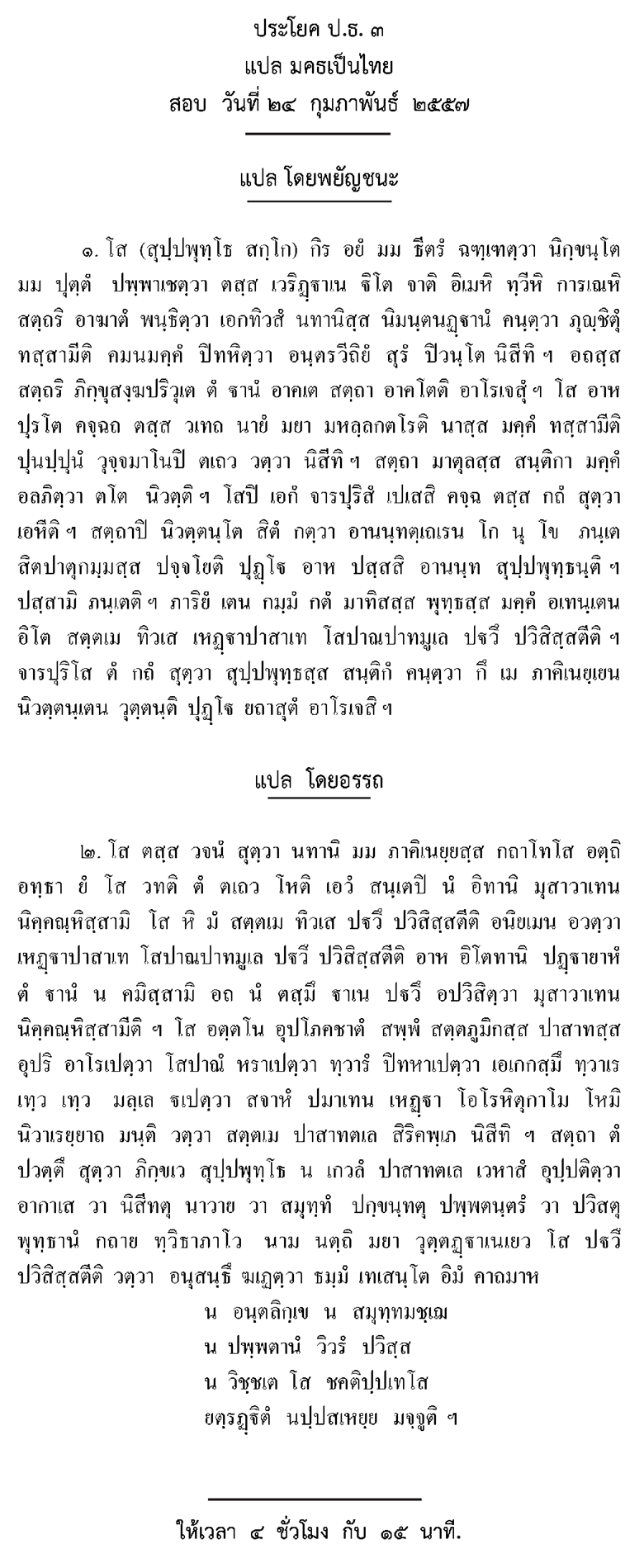 ประโยค ป.ธ. ๓
แปล มคธเป็นไทย
สอบ วันที่ ๒๔ กุมภาพันธ์ ๒๕๕๗

แปล โดยพยัญชนะ

๑. โส (สุปฺปพุทฺโธ สกฺโก) กิร อยํ มม ธีตรํ ฉฑฺเฑตฺวา นิกฺขนฺโต มม ปุตฺตํ ปพฺพาเชตฺวา ตสฺส เวริฏฺฐาเน ฐิโต จาติ อิเมหิ ทฺวีหิ การเณหิ สตฺถริ อาฆาตํ พนฺธิตฺวา เอกทิวสํ นทานิสฺส นิมนฺตนฏฺฐานํ คนฺตฺวา ภุญฺชิตุํ ทสฺสามีติ คมนมคฺคํ ปิทหิตฺวา อนฺตรวีถิยํ สุรํ ปิวนฺโต นิสีทิ ฯ อถสฺส สตฺถริ ภิกฺขุสงฺฆปริวุเต ตํ ฐานํ อาคเต สตฺถา อาคโตติ อาโรเจสุํ ฯ โส อาห ปุรโต คจฺฉถ ตสฺส วเทถ นายํ มยา มหลฺลกตโรติ นาสฺส มคฺคํ ทสฺสามีติ ปุนปฺปุนํ วุจฺจมาโนปิ ตเถว วตฺวา นิสีทิ ฯ สตฺถา มาตุลสฺส สนฺติกา มคฺคํ อลภิตฺวา ตโต นิวตฺติ ฯ โสปิ เอกํ จารปุริสํ เปเสสิ คจฺฉ ตสฺส กถํ สุตฺวา เอหีติ ฯ สตฺถาปิ นิวตฺตนฺโต สิตํ กตฺวา อานนฺทตฺเถเรน โก นุ โข ภนฺเต สิตปาตุกมฺมสฺส ปจฺจโยติ ปุฏฺโฐ อาห ปสฺสสิ อานนฺท สุปฺปพุทฺธนฺติ ฯ ปสฺสามิ ภนฺเตติ ฯ ภาริยํ เตน กมฺมํ กตํ มาทิสสฺส พุทฺธสฺส มคฺคํ อเทนฺเตน อิโต สตฺตเม ทิวเส เหฏฺฐาปาสาเท โสปาณปาทมูเล ปฐวึ ปวิสิสฺสตีติ ฯ จารปุริโส ตํ กถํ สุตฺวา สุปฺปพุทฺธสฺส สนฺติกํ คนฺตฺวา กึ เม ภาคิเนยฺเยน นิวตฺตนฺเตน วุตฺตนฺติ ปุฏฺโฐ ยถาสุตํ อาโรเจสิ ฯ

แปล โดยอรรถ

๒. โส ตสฺส วจนํ สุตฺวา นทานิ มม ภาคิเนยฺยสฺส กถาโทโส อตฺถิ อทฺธา ยํ โส วทติ ตํ ตเถว โหติ เอวํ สนฺเตปิ นํ อิทานิ มุสาวาเทน นิคฺคณฺหิสฺสามิ โส หิ มํ สตฺตเม ทิวเส ปฐวึ ปวิสิสฺสตีติ อนิยเมน อวตฺวา เหฏฺฐาปาสาเท โสปาณปาทมูเล ปฐวึ ปวิสิสฺสตีติ อาห อิโตทานิ ปฏฺฐายาหํ ตํ ฐานํ น คมิสฺสามิ อถ นํ ตสฺมึ ฐาเน ปฐวึ อปวิสิตฺวา มุสาวาเทน นิคฺคณฺหิสฺสามีติ ฯ โส อตฺตโน อุปโภคชาตํ สพฺพํ สตฺตภูมิกสฺส ปาสาทสฺส อุปริ อาโรเปตฺวา โสปาณํ หราเปตฺวา ทฺวารํ ปิทหาเปตฺวา เอเกกสฺมึ ทฺวาเร เทฺว เทฺว มลฺเล ฐเปตฺวา สจาหํ ปมาเทน เหฏฺฐา โอโรหิตุกาโม โหมิ นิวาเรยฺยาถ มนฺติ วตฺวา สตฺตเม ปาสาทตเล สิริคพฺเภ นิสีทิ ฯ สตฺถา ตํ ปวตฺตึ สุตฺวา ภิกฺขเว สุปฺปพุทฺโธ น เกวลํ ปาสาทตเล เวหาสํ อุปฺปติตฺวา อากาเส วา นิสีทตุ นาวาย วา สมุทฺทํ ปกฺขนฺทตุ ปพฺพตนฺตรํ วา ปวิสตุ พุทฺธานํ กถาย ทฺวิธาภาโว นาม นตฺถิ มยา วุตฺตฏฺฐาเนเยว โส ปฐวึ ปวิสิสฺสตีติ วตฺวา อนุสนฺธึ ฆเฏตฺวา ธมฺมํ เทเสนฺโต อิมํ คาถมาห
น อนฺตลิกฺเข น สมุทฺทมชฺเฌ
น ปพฺพตานํ วิวรํ ปวิสฺส
น วิชฺชเต โส ชคติปฺปเทโส
ยตฺรฏฺฐิตํ นปฺปสเหยฺย มจฺจูติ ฯ

ให้เวลา ๔ ชั่วโมง กับ ๑๕ นาที.